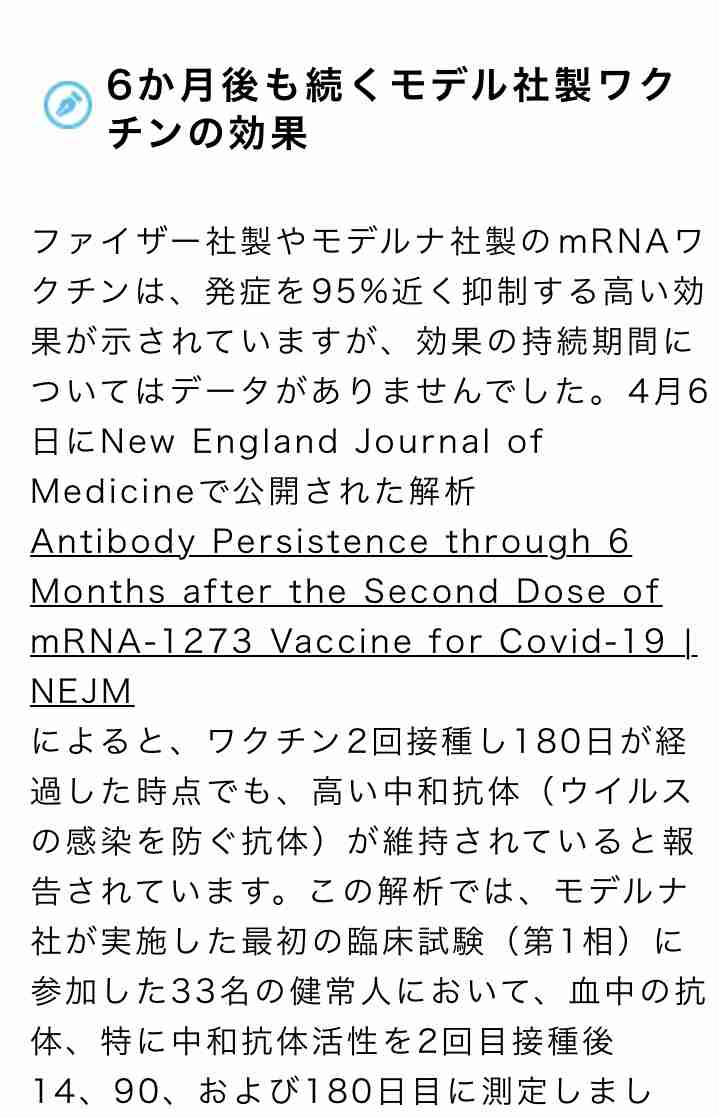 6か月後も続くモデル社製ワクチンの効果

ファイザー社製やモデルナ社製のmRNAワクチンは、発症を95%近く抑制する高い効果が示されていますが、効果の持続期間についてはデータがありませんでした。4月6日にNew England Journal of Medicineで公開された解析 Antibody Persistence through 6 Months after the Second Dose of mRNA-1273 Vaccine for Covid-19 | NEJM によると、ワクチン2回接種し180日が経過した時点でも、高い中和抗体（ウイルスの感染を防ぐ抗体）が維持されていると報告されています。この解析では、モデルナ社が実施した最初の臨床試験（第1相）に参加した33名の健常人において、血中の抗体、特に中和抗体活性を2回目接種後14、90、および180日目に測定しまし